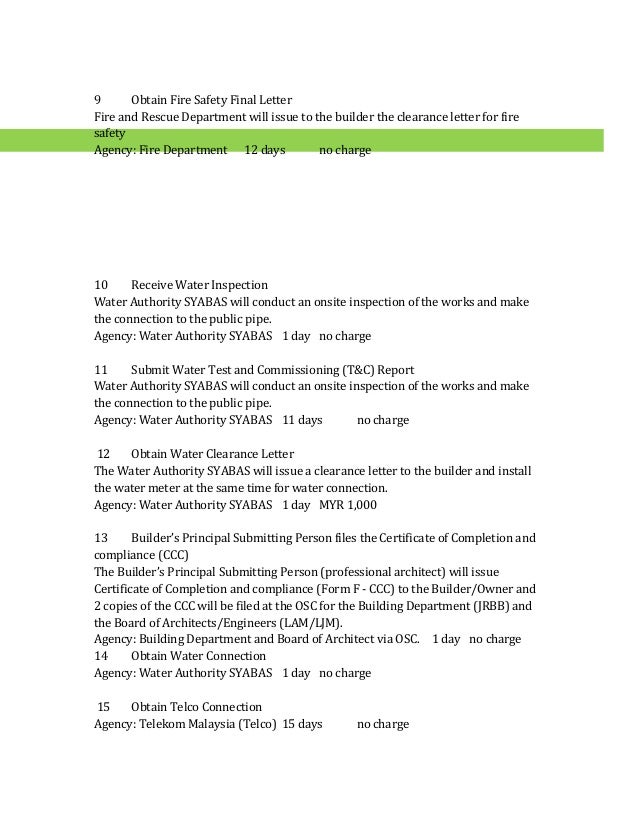 9 Obtain Fire Safety Final Letter
Fire and Rescue Department will issue to the builder the clearance letter for fire safety
Agency: Fire Department 12 days no charge

10 Receive Water Inspection
Water Authority SYABAS will conduct an onsite inspection of the works and make the connection to the public pipe.
Agency: Water Authority SYABAS 1 day no charge

11 Submit Water Test and Commissioning (T&C) Report
Water Authority SYABAS will conduct an onsite inspection of the works and make the connection to the public pipe.
Agency: Water Authority SYABAS 11 days no charge

12 Obtain Water Clearance Letter
The Water Authority SYABAS will issue a clearance letter to the builder and install the water meter at the same time for water connection.
Agency: Water Authority SYABAS 1 day MYR 1,000

13 Builder's Principal Submitting Person files the Certificate of Completion and compliance (CCC)
The Builder's Principal Submitting Person (professional architect) will issue Certificate of Completion and compliance (Form F - CCC) to the Builder/Owner and 2 copies of the CCC will be filed at the OSC for the Building Department (JRBB) and the Board of Architects/Engineers (LAM/LJM).
Agency: Building Department and Board of Architect via OSC. 1 day no charge
14 Obtain Water Connection
Agency: Water Authority SYABAS 1 day no charge

15 Obtain Telco Connection
Agency: Telekom Malaysia (Telco) 15 days no charge